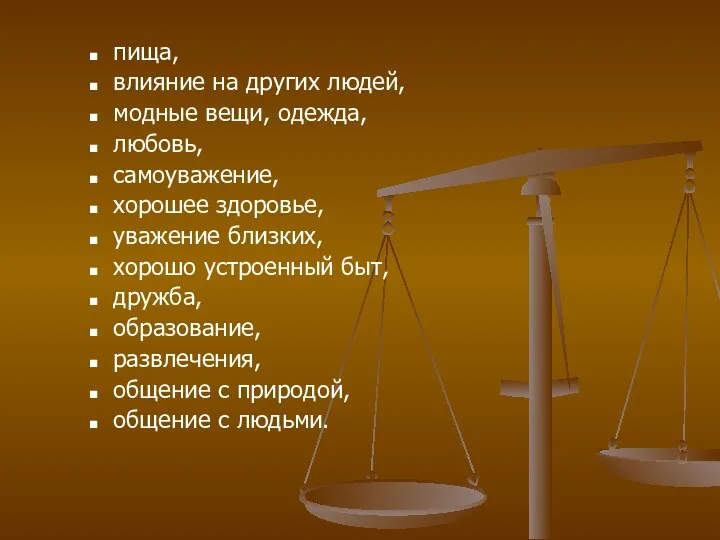 - пища,
- влияние на других людей,
- модные вещи, одежда,
- любовь,
- самоуважение,
- хорошее здоровье,
- уважение близких,
- хорошо устроенный быт,
- дружба,
- образование,
- развлечения,
- общение с природой,
- общение с людьми.